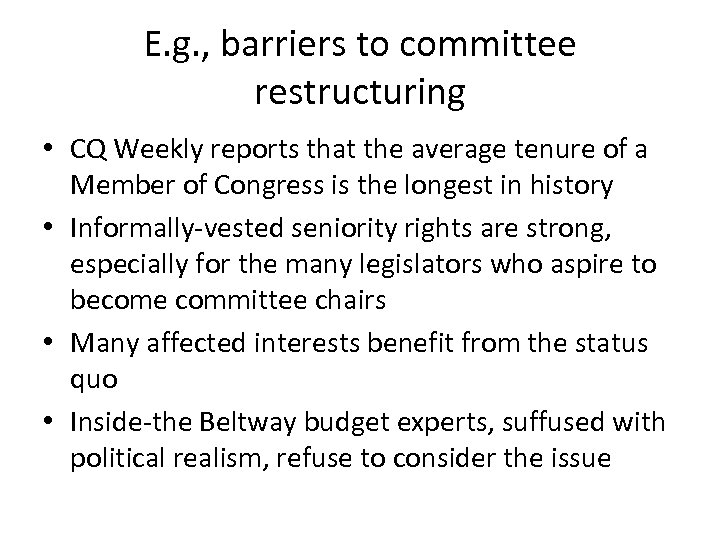 E.g., barriers to committee restructuring

• CQ Weekly reports that the average tenure of a Member of Congress is the longest in history

• Informally-vested seniority rights are strong, especially for the many legislators who aspire to become committee chairs

• Many affected interests benefit from the status quo

• Inside-the Beltway budget experts, suffused with political realism, refuse to consider the issue